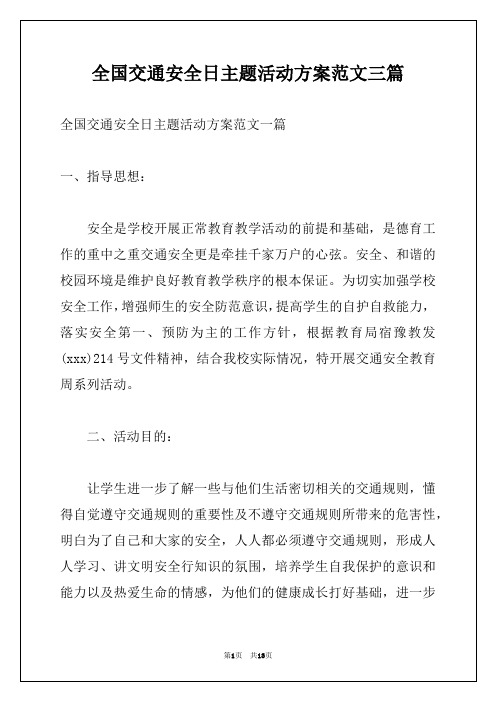 全国交通安全日主题活动方案范文三篇

全国交通安全日主题活动方案范文一篇

一、指导思想：

安全是学校开展正常教育教学活动的前提和基础，是德育工作的重中之重交通安全更是牵挂千家万户的心弦。安全、和谐的校园环境是维护良好教育教学秩序的根本保证。为切实加强学校安全工作，增强师生的安全防范意识，提高学生的自护自救能力，落实安全第一、预防为主的工作方针，根据教育局宿豫教发(xxx)214号文件精神，结合我校实际情况，特开展交通安全教育周系列活动。

二、活动目的：

让学生进一步了解一些与他们生活密切相关的交通规则，懂得自觉遵守交通规则的重要性及不遵守交通规则所带来的危害性，明白为了自己和大家的安全，人人都必须遵守交通规则，形成人人学习、讲文明安全行知识的氛围，培养学生自我保护的意识和能力以及热爱生命的情感，为他们的健康成长打好基础，进一步

第1页 共13页